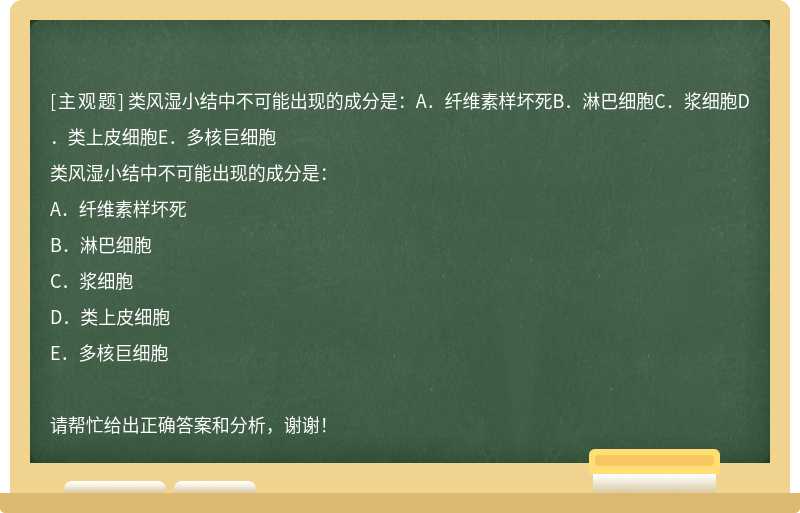 [主观题] 类风湿小结中不可能出现的成分是：A．纤维素样坏死B．淋巴细胞C．浆细胞D．类上皮细胞E．多核巨细胞

类风湿小结中不可能出现的成分是：

A．纤维素样坏死

B．淋巴细胞

C．浆细胞

D．类上皮细胞

E．多核巨细胞

请帮忙给出正确答案和分析，谢谢！